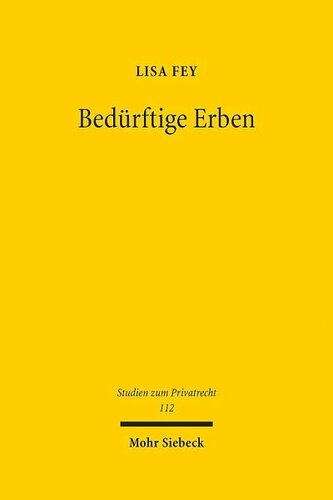 LISA FEY

Bedürftige Erben

Studien zum Privatrecht
112

Mohr Siebeck